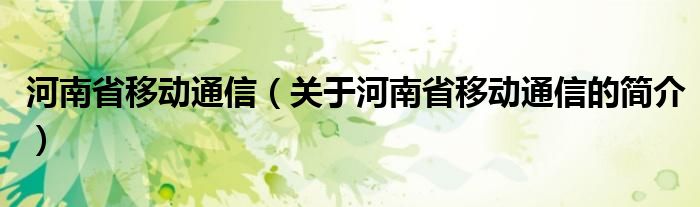 河南省移动通信（关于河南省移动通信的简介）